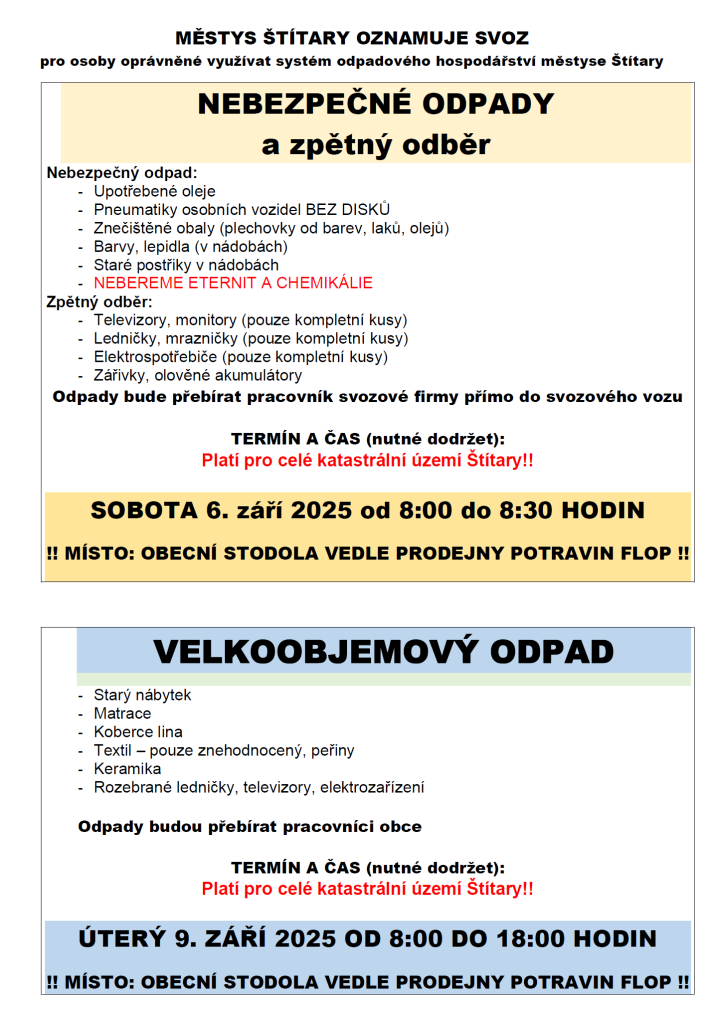 MĚSTYS ŠTÍTARY OZNAMUJE SVOZ
pro osoby oprávněné využívat systém odpadového hospodářství městyse Štítary

NEBEZPEČNÉ ODPADY
a zpětný odběr

Nebezpečný odpad:
- Upotřebené oleje
- Pneumatiky osobních vozidel BEZ DISKŮ
- Znečištěné obaly (plechovky od barev, laků, olejů)
- Barvy, lepidla (v nádobách)
- Staré postřiky v nádobách
- NEBEREME ETERNIT A CHEMIKÁLIE

Zpětný odběr:
- Televizory, monitory (pouze kompletní kusy)
- Ledničky, mrazničky (pouze kompletní kusy)
- Elektrospotřebiče (pouze kompletní kusy)
- Zářivky, olověné akumulátory

Odpady bude přebírat pracovník svozové firmy přímo do svozového vozu

TERMÍN A ČAS (nutné dodržet):
Platí pro celé katastrální území Štítary!!

SOBOTA 6. září 2025 od 8:00 do 8:30 HODIN

!! MÍSTO: OBECNÍ STODOLA VEDLE PRODEJNY POTRAVIN FLOP !!

VELKOOBJEMOVÝ ODPAD

- Starý nábytek
- Matrace
- Koberce lina
- Textil – pouze znehodnocený, peřiny
- Keramika
- Rozebrané ledničky, televizory, elektrozařízení

Odpady budou přebírat pracovníci obce

TERMÍN A ČAS (nutné dodržet):
Platí pro celé katastrální území Štítary!!

ÚTERÝ 9. ZÁŘÍ 2025 OD 8:00 DO 18:00 HODIN

!! MÍSTO: OBECNÍ STODOLA VEDLE PRODEJNY POTRAVIN FLOP !!